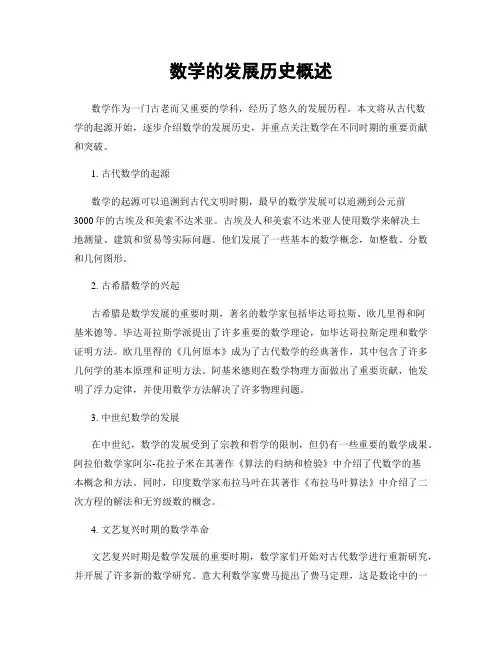 数学的发展历史概述

数学作为一门古老而又重要的学科，经历了悠久的发展历程。本文将从古代数学的起源开始，逐步介绍数学的发展历史，并重点关注数学在不同时期的重要贡献和突破。

1. 古代数学的起源

数学的起源可以追溯到古代文明时期，最早的数学发展可以追溯到公元前3000年的古埃及和美索不达米亚。古埃及人和美索不达米亚人使用数学来解决土地测量、建筑和贸易等实际问题。他们发展了一些基本的数学概念，如整数、分数和几何图形。

2. 古希腊数学的兴起

古希腊是数学发展的重要时期，著名的数学家包括毕达哥拉斯、欧几里得和阿基米德等。毕达哥拉斯学派提出了许多重要的数学理论，如毕达哥拉斯定理和数学证明方法。欧几里得的《几何原本》成为了古代数学的经典著作，其中包含了许多几何学的基本原理和证明方法。阿基米德则在数学物理方面做出了重要贡献，他发明了浮力定律，并使用数学方法解决了许多物理问题。

3. 中世纪数学的发展

在中世纪，数学的发展受到了宗教和哲学的限制，但仍有一些重要的数学成果。阿拉伯数学家阿尔-花拉子米在其著作《算法的归纳和检验》中介绍了代数学的基本概念和方法。同时，印度数学家布拉马叶在其著作《布拉马叶算法》中介绍了二次方程的解法和无穷级数的概念。

4. 文艺复兴时期的数学革命

文艺复兴时期是数学发展的重要时期，数学家们开始对古代数学进行重新研究，并开展了许多新的数学研究。意大利数学家费马提出了费马定理，这是数论中的一